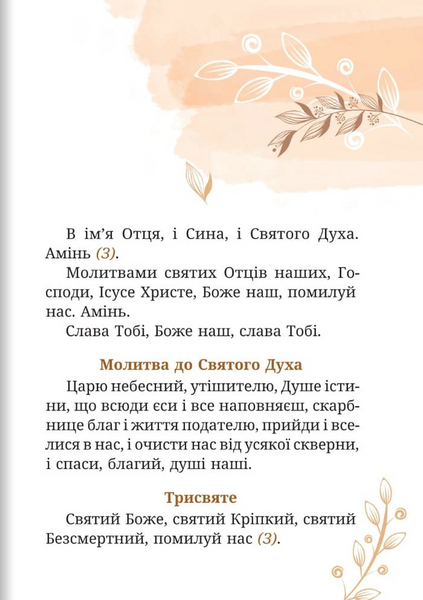 В ім’я Отця, і Сина, і Святого Духа. Амінь (3).

Молитвами святих Отців наших, Господи, Ісусе Христе, Боже наш, помилуй нас. Амінь.

Слава Тобі, Боже наш, слава Тобі.

Молитва до Святого Духа

Царю небесний, утішителю, Душе істини, що всюди єси і все наповняєш, скарбнице благ і життя подателю, прийди і вселися в нас, і очисти нас від усякої скверни, і спаси, благий, душі наші.

Трисвяте

Святий Боже, святий Кріпкий, святий Безсмертний, помилуй нас (3).